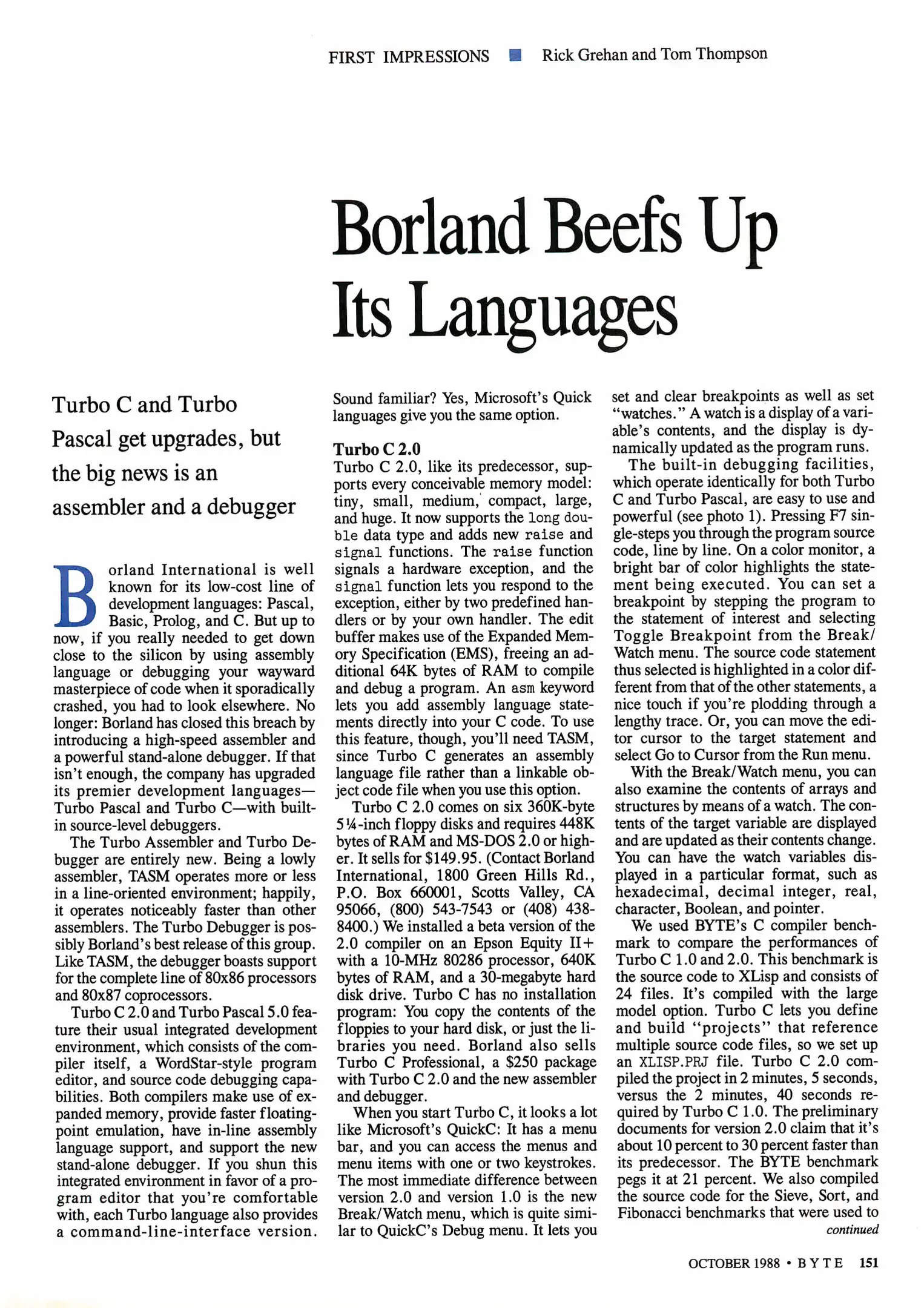 FIRST IMPRESSIONS ■ Rick Grehan and Tom Thompson

Borland Beefs Up Its Languages

Turbo C and Turbo Pascal get upgrades, but the big news is an assembler and a debugger

Borland International is well known for its low-cost line of development languages: Pascal, Basic, Prolog, and C. But up to now, if you really needed to get down close to the silicon by using assembly language or debugging your wayward masterpiece of code when it sporadically crashed, you had to look elsewhere. No longer: Borland has closed this breach by introducing a high-speed assembler and a powerful stand-alone debugger. If that isn't enough, the company has upgraded its premier development languages—Turbo Pascal and Turbo C—with built-in source-level debuggers.

The Turbo Assembler and Turbo Debugger are entirely new. Being a lowly assembler, TASM operates more or less in a line-oriented environment; happily, it operates noticeably faster than other assemblers. The Turbo Debugger is possibly Borland's best release of this group. Like TASM, the debugger boasts support for the complete line of 80x86 processors and 80x87 coprocessors.

Turbo C 2.0 and Turbo Pascal 5.0 feature their usual integrated development environment, which consists of the compiler itself, a WordStar-style program editor, and source code debugging capabilities. Both compilers make use of expanded memory, provide faster floating-point emulation, have in-line assembly language support, and support the new stand-alone debugger. If you shun this integrated environment in favor of a program editor that you're comfortable with, each Turbo language also provides a command-line-interface version. Sound familiar? Yes, Microsoft's Quick languages give you the same option.

Turbo C 2.0
Turbo C 2.0, like its predecessor, supports every conceivable memory model: tiny, small, medium, compact, large, and huge. It now supports the long double data type and adds new raise and signal functions. The raise function signals a hardware exception, and the signal function lets you respond to the exception, either by two predefined handlers or by your own handler. The edit buffer makes use of the Expanded Memory Specification (EMS), freeing an additional 64K bytes of RAM to compile and debug a program. An asm keyword lets you add assembly language statements directly into your C code. To use this feature, though, you'll need TASM, since Turbo C generates an assembly language file rather than a linkable object code file when you use this option.

Turbo C 2.0 comes on six 360K-byte 5¼-inch floppy disks and requires 448K bytes of RAM and MS-DOS 2.0 or higher. It sells for $149.95. (Contact Borland International, 1800 Green Hills Rd., P.O. Box 660001, Scotts Valley, CA 95066, (800) 543-7543 or (408) 438-8400.) We installed a beta version of the 2.0 compiler on an Epson Equity II+ with a 10-MHz 80286 processor, 640K bytes of RAM, and a 30-megabyte hard disk drive. Turbo C has no installation program: You copy the contents of the floppies to your hard disk, or just the libraries you need. Borland also sells Turbo C Professional, a $250 package with Turbo C 2.0 and the new assembler and debugger.

When you start Turbo C, it looks a lot like Microsoft's QuickC: It has a menu bar, and you can access the menus and menu items with one or two keystrokes. The most immediate difference between version 2.0 and version 1.0 is the new Break/Watch menu, which is quite similar to QuickC's Debug menu. It lets you set and clear breakpoints as well as set "watches." A watch is a display of a variable's contents, and the display is dynamically updated as the program runs.

The built-in debugging facilities, which operate identically for both Turbo C and Turbo Pascal, are easy to use and powerful (see photo 1). Pressing F7 single-steps you through the program source code, line by line. On a color monitor, a bright bar of color highlights the statement being executed. You can set a breakpoint by stepping the program to the statement of interest and selecting Toggle Breakpoint from the Break/Watch menu. The source code statement thus selected is highlighted in a color different from that of the other statements, a nice touch if you're plodding through a lengthy trace. Or, you can move the editor cursor to the target statement and select Go to Cursor from the Run menu.

With the Break/Watch menu, you can also examine the contents of arrays and structures by means of a watch. The contents of the target variable are displayed and are updated as their contents change. You can have the watch variables displayed in a particular format, such as hexadecimal, decimal integer, real, character, Boolean, and pointer.

We used BYTE's C compiler benchmark to compare the performances of Turbo C 1.0 and 2.0. This benchmark is the source code to XLisp and consists of 24 files. It's compiled with the large model option. Turbo C lets you define and build "projects" that reference multiple source code files, so we set up an XLISP.PRJ file. Turbo C 2.0 compiled the project in 2 minutes, 5 seconds, versus the 2 minutes, 40 seconds required by Turbo C 1.0. The preliminary documents for version 2.0 claim that it's about 10 percent to 30 percent faster than its predecessor. The BYTE benchmark pegs it at 21 percent. We also compiled the source code for the Sieve, Sort, and Fibonacci benchmarks that were used to
continued

OCTOBER 1988 • BYTE 151